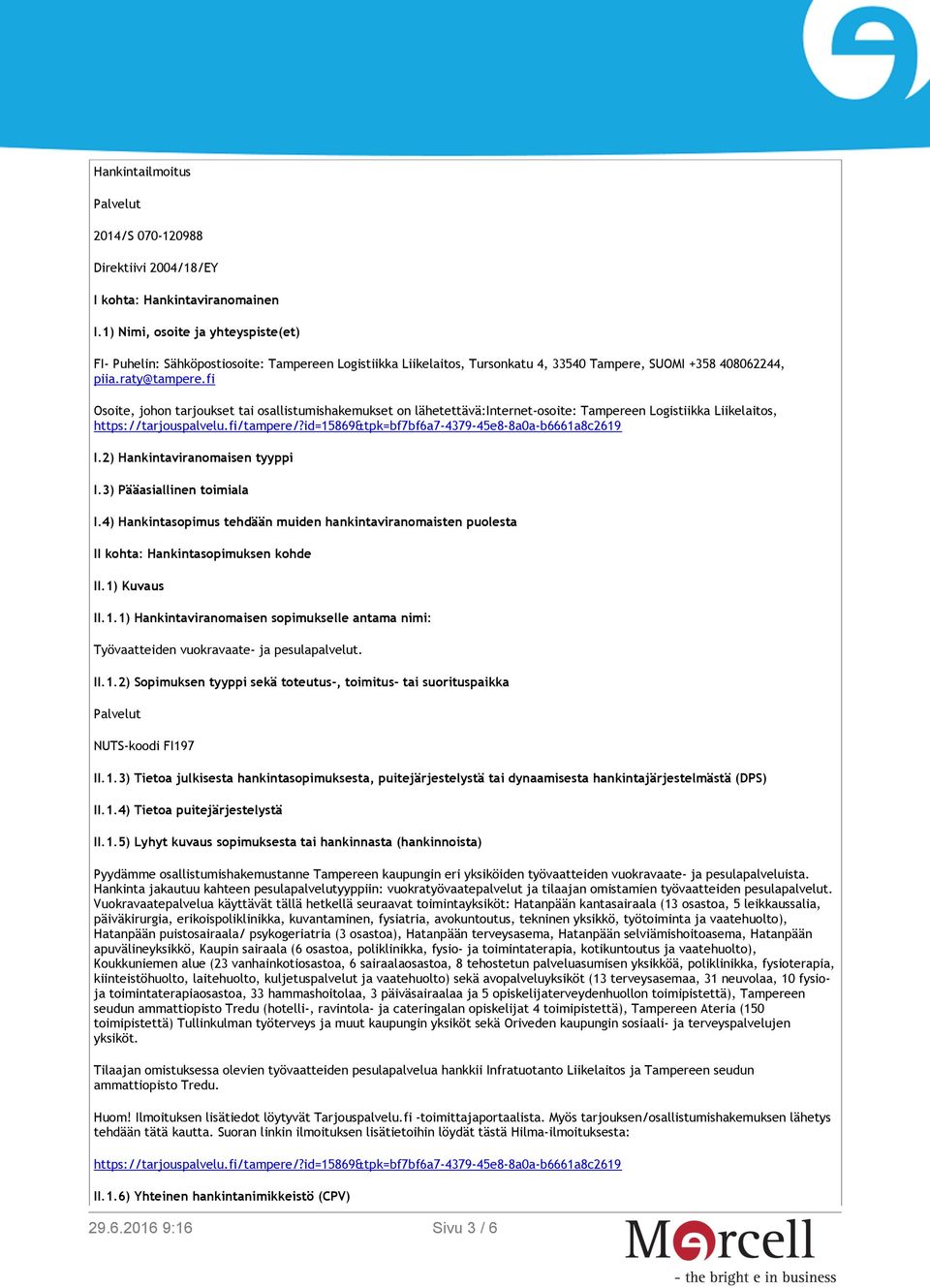 Hankintailmoitus

Palvelut

2014/S 070-120988

Direktiivi 2004/18/EY

I kohta: Hankintaviranomainen

I.1) Nimi, osoite ja yhteyspiste(et)

FI- Puhelin: Sähköpostiosoite: Tampereen Logistiikka Liikelaitos, Tursonkatu 4, 33540 Tampere, SUOMI +358 408062244, piia.raty@tampere.fi

Osoite, johon tarjoukset tai osallistumishakemukset on lähetettävä:Internet-osoite: Tampereen Logistiikka Liikelaitos, https://tarjouspalvelu.fi/tampere/?id=15869&tpk=bf7bf6a7-4379-45e8-8a0a-b6661a8c2619

I.2) Hankintaviranomaisen tyyppi

I.3) Pääasiallinen toimiala

I.4) Hankintasopimus tehdään muiden hankintaviranomaisten puolesta

II kohta: Hankintasopimuksen kohde

II.1) Kuvaus

II.1.1) Hankintaviranomaisen sopimukselle antama nimi:

Työvaatteiden vuokravaate- ja pesulapalvelut.

II.1.2) Sopimuksen tyyppi sekä toteutus-, toimitus- tai suorituspaikka

Palvelut

NUTS-koodi FI197

II.1.3) Tietoa julkisesta hankintasopimuksesta, puitejärjestelystä tai dynaamisesta hankintajärjestelmästä (DPS)

II.1.4) Tietoa puitejärjestelystä

II.1.5) Lyhyt kuvaus sopimuksesta tai hankinnasta (hankinnoista)

Pyydämme osallistumishakemustanne Tampereen kaupungin eri yksiköiden työvaatteiden vuokravaate- ja pesulapalveluista. Hankinta jakautuu kahteen pesulapalvelutyyppiin: vuokratyövaatepalvelut ja tilaajan omistamien työvaatteiden pesulapalvelut. Vuokravaatepalvelua käyttävät tällä hetkellä seuraavat toimintayksiköt: Hatanpään kantasairaala (13 osastoa, 5 leikkaussalia, päiväkirurgia, erikoispoliklinikka, kuvantaminen, fysiatria, avokuntoutus, tekninen yksikkö, työtoiminta ja vaatehuolto), Hatanpään puistosairaala/ psykogeriatria (3 osastoa), Hatanpään terveysasema, Hatanpään selviämishoitoasema, Hatanpään apuvälineyksikkö, Kaupin sairaala (6 osastoa, poliklinikka, fysio- ja toimintaterapia, kotikuntoutus ja vaatehuolto), Koukkuniemen alue (23 vanhainkotiosastoa, 6 sairaalaosastoa, 8 tehostetun palveluasumisen yksikköä, poliklinikka, fysioterapia, kiinteistöhuolto, laitehuolto, kuljetuspalvelut ja vaatehuolto) sekä avopalveluyksiköt (13 terveysasemaa, 31 neuvolaa, 10 fysio- ja toimintaterapiaosastoa, 33 hammashoitolaa, 3 päiväsairaalaa ja 5 opiskelijaterveydenhuollon toimipistettä), Tampereen seudun ammattiopisto Tredu (hotelli-, ravintola- ja cateringalan opiskelijat 4 toimipistettä), Tampereen Ateria (150 toimipistettä) Tullinkulman työterveys ja muut kaupungin yksiköt sekä Oriveden kaupungin sosiaali- ja terveyspalvelujen yksiköt.

Tilaajan omistuksessa olevien työvaatteiden pesulapalvelua hankkii Infratuotanto Liikelaitos ja Tampereen seudun ammattiopisto Tredu.

Huom! Ilmoituksen lisätiedot löytyvät Tarjouspalvelu.fi -toimittajaportaalista. Myös tarjouksen/osallistumishakemuksen lähetys tehdään tätä kautta. Suoran linkin ilmoituksen lisätietoihin löydät tästä Hilma-ilmoituksesta:

https://tarjouspalvelu.fi/tampere/?id=15869&tpk=bf7bf6a7-4379-45e8-8a0a-b6661a8c2619

II.1.6) Yhteinen hankintanimikkeistö (CPV)

29.6.2016 9:16

Sivu 3 / 6

Mercell
- the bright e in business